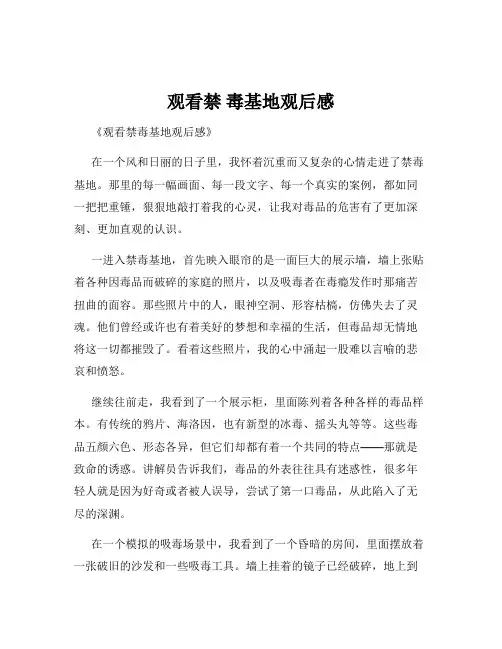 观看禁 毒基地观后感

《观看禁毒基地观后感》

在一个风和日丽的日子里，我怀着沉重而又复杂的心情走进了禁毒基地。那里的每一幅画面、每一段文字、每一个真实的案例，都如同一把把重锤，狠狠地敲打着我的心灵，让我对毒品的危害有了更加深刻、更加直观的认识。

一进入禁毒基地，首先映入眼帘的是一面巨大的展示墙，墙上张贴着各种因毒品而破碎的家庭的照片，以及吸毒者在毒瘾发作时那痛苦扭曲的面容。那些照片中的人，眼神空洞、形容枯槁，仿佛失去了灵魂。他们曾经或许也有着美好的梦想和幸福的生活，但毒品却无情地将这一切都摧毁了。看着这些照片，我的心中涌起一股难以言喻的悲哀和愤怒。

继续往前走，我看到了一个展示柜，里面陈列着各种各样的毒品样本。有传统的鸦片、海洛因，也有新型的冰毒、摇头丸等等。这些毒品五颜六色、形态各异，但它们却都有着一个共同的特点——那就是致命的诱惑。讲解员告诉我们，毒品的外表往往具有迷惑性，很多年轻人就是因为好奇或者被人误导，尝试了第一口毒品，从此陷入了无尽的深渊。

在一个模拟的吸毒场景中，我看到了一个昏暗的房间，里面摆放着一张破旧的沙发和一些吸毒工具。墙上挂着的镜子已经破碎，地上到